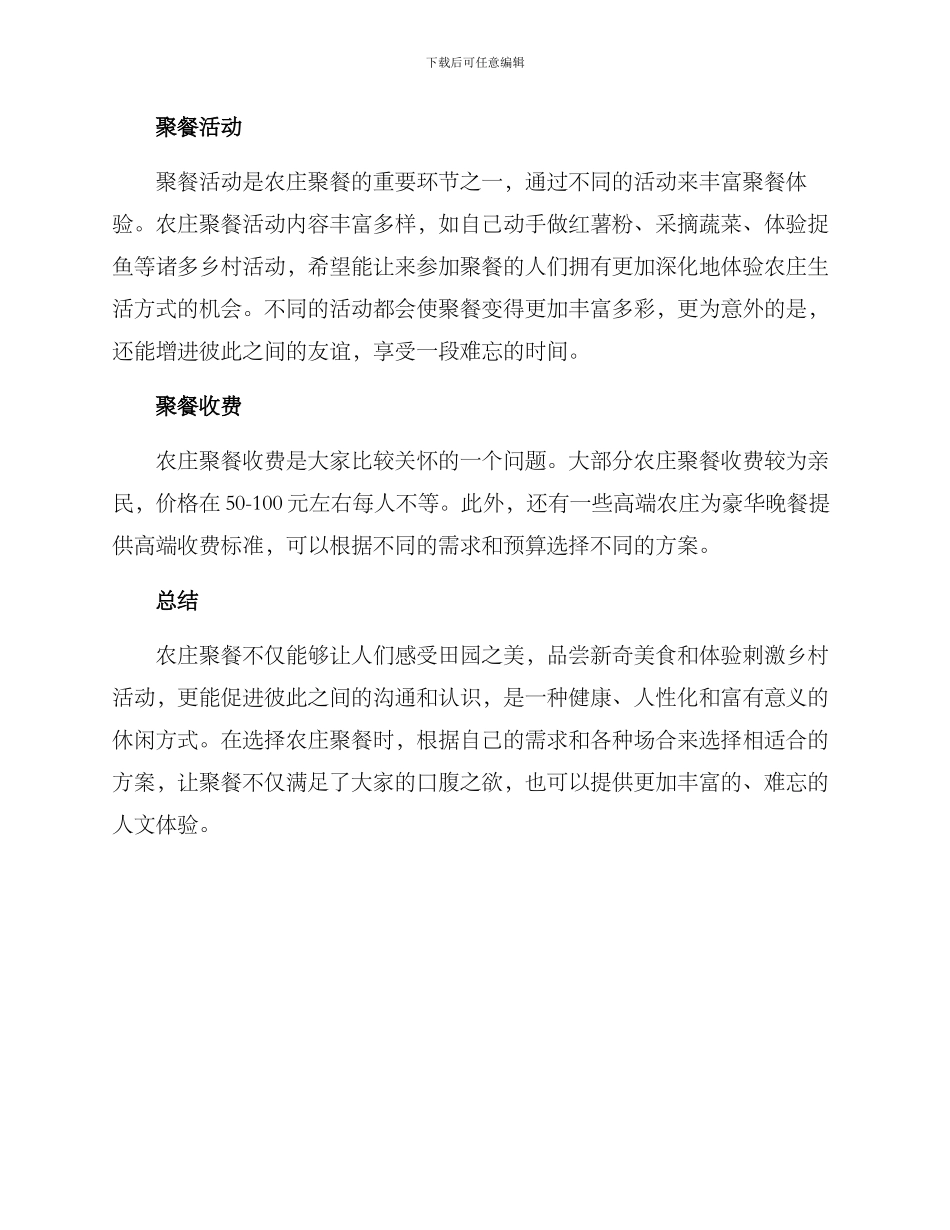 下载后可任意编辑

聚餐活动

聚餐活动是农庄聚餐的重要环节之一，通过不同的活动来丰富聚餐体验。农庄聚餐活动内容丰富多样，如自己动手做红薯粉、采摘蔬菜、体验捉鱼等诸多乡村活动，希望能让来参加聚餐的人们拥有更加深化地体验农庄生活方式的机会。不同的活动都会使聚餐变得更加丰富多彩，更为意外的是，还能增进彼此之间的友谊，享受一段难忘的时间。

聚餐收费

农庄聚餐收费是大家比较关怀的一个问题。大部分农庄聚餐收费较为亲民，价格在 50-100 元左右每人不等。此外，还有一些高端农庄为豪华晚餐提供高端收费标准，可以根据不同的需求和预算选择不同的方案。

总结

农庄聚餐不仅能够让人们感受田园之美，品尝新奇美食和体验刺激乡村活动，更能促进彼此之间的沟通和认识，是一种健康、人性化和富有意义的休闲方式。在选择农庄聚餐时，根据自己的需求和各种场合来选择相适合的方案，让聚餐不仅满足了大家的口腹之欲，也可以提供更加丰富的、难忘的人文体验。